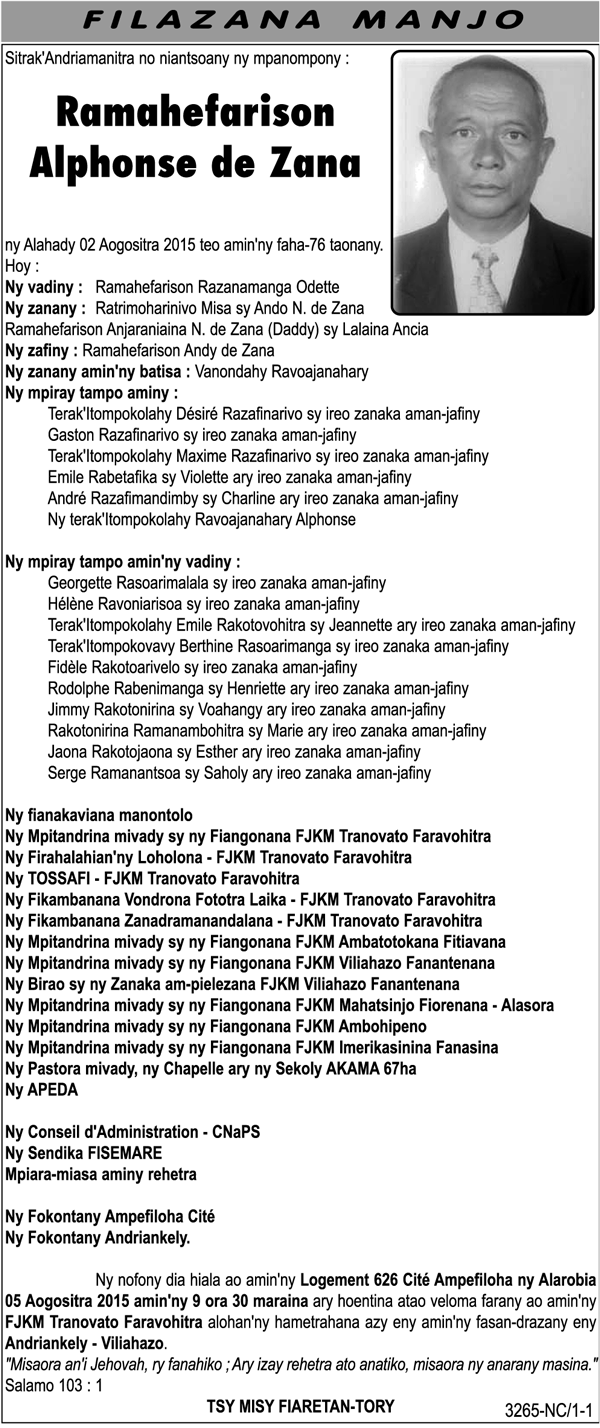 FILAZANA MANJO

Sitrak'Andriamanitra no niantsoany ny mpanompony :

Ramahefarison Alphonse de Zana

ny Alahady 02 Aogositra 2015 teo amin'ny faha-76 taonany.
Hoy :
Ny vadiny : Ramahefarison Razanamanga Odette
Ny zanany : Ratrimoharinivo Misa sy Ando N. de Zana
Ramahefarison Anjaraniaina N. de Zana (Daddy) sy Lalaina Ancia
Ny zafiny : Ramahefarison Andy de Zana
Ny zanany amin'ny batisa : Vanondahy Ravoajanahary
Ny mpiray tampo aminy :
Terak'Itompokolahy Désiré Razafinarivo sy ireo zanaka aman-jafiny
Gaston Razafinarivo sy ireo zanaka aman-jafiny
Terak'Itompokolahy Maxime Razafinarivo sy ireo zanaka aman-jafiny
Emile Rabetafika sy Violette ary ireo zanaka aman-jafiny
André Razafimandimby sy Charline ary ireo zanaka aman-jafiny
Ny terak'Itompokolahy Ravoajanahary Alphonse

Ny mpiray tampo amin'ny vadiny :
Georgette Rasoarimalala sy ireo zanaka aman-jafiny
Hélène Ravoniarisoa sy ireo zanaka aman-jafiny
Terak'Itompokolahy Emile Rakotovohitra sy Jeannette ary ireo zanaka aman-jafiny
Terak'Itompokovavy Berthine Rasoarimanga sy ireo zanaka aman-jafiny
Fidèle Rakotoarivelo sy ireo zanaka aman-jafiny
Rodolphe Rabenimanga sy Henriette ary ireo zanaka aman-jafiny
Jimmy Rakotonirina sy Voahangy ary ireo zanaka aman-jafiny
Rakotonirina Ramanambohitra sy Marie ary ireo zanaka aman-jafiny
Jaona Rakotojaona sy Esther ary ireo zanaka aman-jafiny
Serge Ramanantsoa sy Saholy ary ireo zanaka aman-jafiny

Ny fianakaviana manontolo
Ny Mpitandrina mivady sy ny Fiangonana FJKM Tranovato Faravohitra
Ny Firahalahian'ny Loholona - FJKM Tranovato Faravohitra
Ny TOSSAFI - FJKM Tranovato Faravohitra
Ny Fikambanana Vondrona Fototra Laika - FJKM Tranovato Faravohitra
Ny Fikambanana Zanadramanandalana - FJKM Tranovato Faravohitra
Ny Mpitandrina mivady sy ny Fiangonana FJKM Ambatotokana Fitiavana
Ny Mpitandrina mivady sy ny Fiangonana FJKM Viliahazo Fanantenana
Ny Birao sy ny Zanaka am-pielezana FJKM Viliahazo Fanantenana
Ny Mpitandrina mivady sy ny Fiangonana FJKM Mahatsinjo Fiorenana - Alasora
Ny Mpitandrina mivady sy ny Fiangonana FJKM Ambohipeno
Ny Mpitandrina mivady sy ny Fiangonana FJKM Imerikasinina Fanasina
Ny Pastora mivady, ny Chapelle ary ny Sekoly AKAMA 67ha
Ny APEDA

Ny Conseil d'Administration - CNaPS
Ny Sendika FISEMARE
Mpiara-miasa aminy rehetra

Ny Fokontany Ampefiloha Cité
Ny Fokontany Andriankely.

Ny nofony dia hiala ao amin'ny Logement 626 Cité Ampefiloha ny Alarobia 05 Aogositra 2015 amin'ny 9 ora 30 maraina ary hoentina atao veloma farany ao amin'ny FJKM Tranovato Faravohitra alohan'ny hametrahana azy eny amin'ny fasan-drazany eny Andriankely - Viliahazo.
"Misaora an'i Jehovah, ry fanahiko ; Ary izay rehetra ato anatiko, misaora ny anarany masina."
Salamo 103 : 1

TSY MISY FIARETAN-TORY

3265-NC/1-1